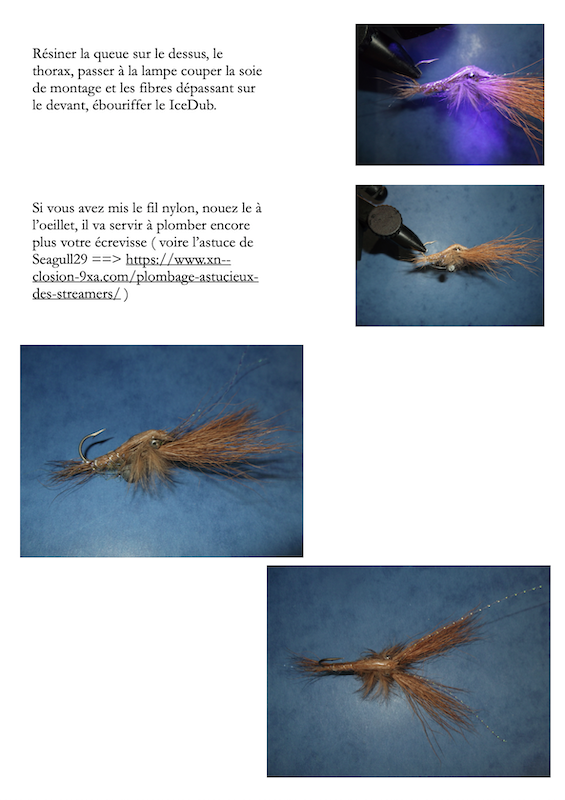 Résiner la queue sur le dessus, le thorax, passer à la lampe couper la soie de montage et les fibres dépassant sur le devant, ébouriffer le IceDub.

Si vous avez mis le fil nylon, nouez le à l'oeillet, il va servir à plomber encore plus votre écrevisse ( voire l'astuce de Seagull29 ==> https://www.xn--closion-9xa.com/plombage-astucieux-des-streamers/ )